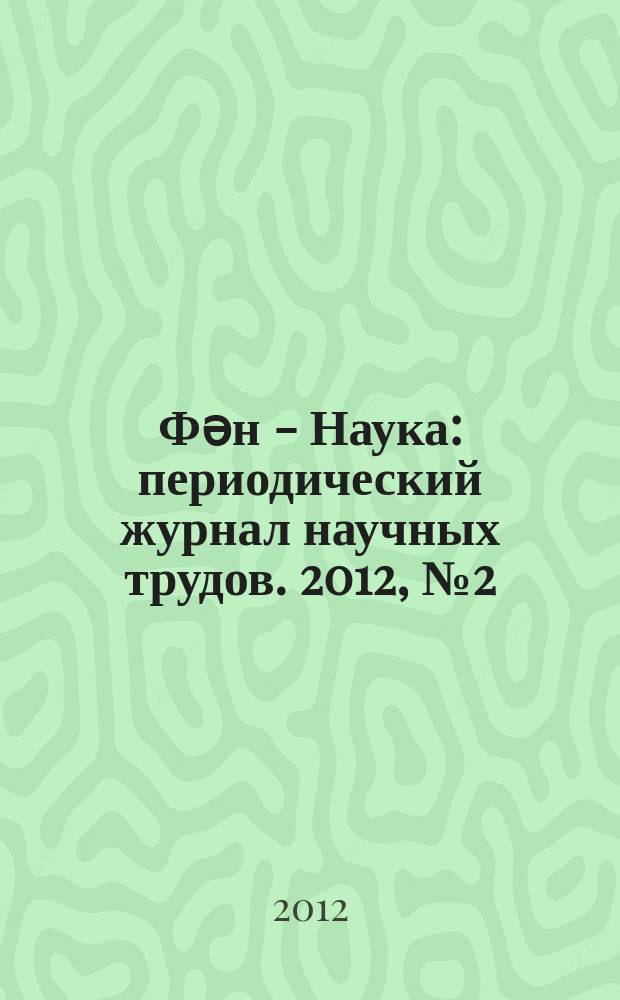 Фән – Наука: периодический журнал научных трудов. 2012, №2

2012